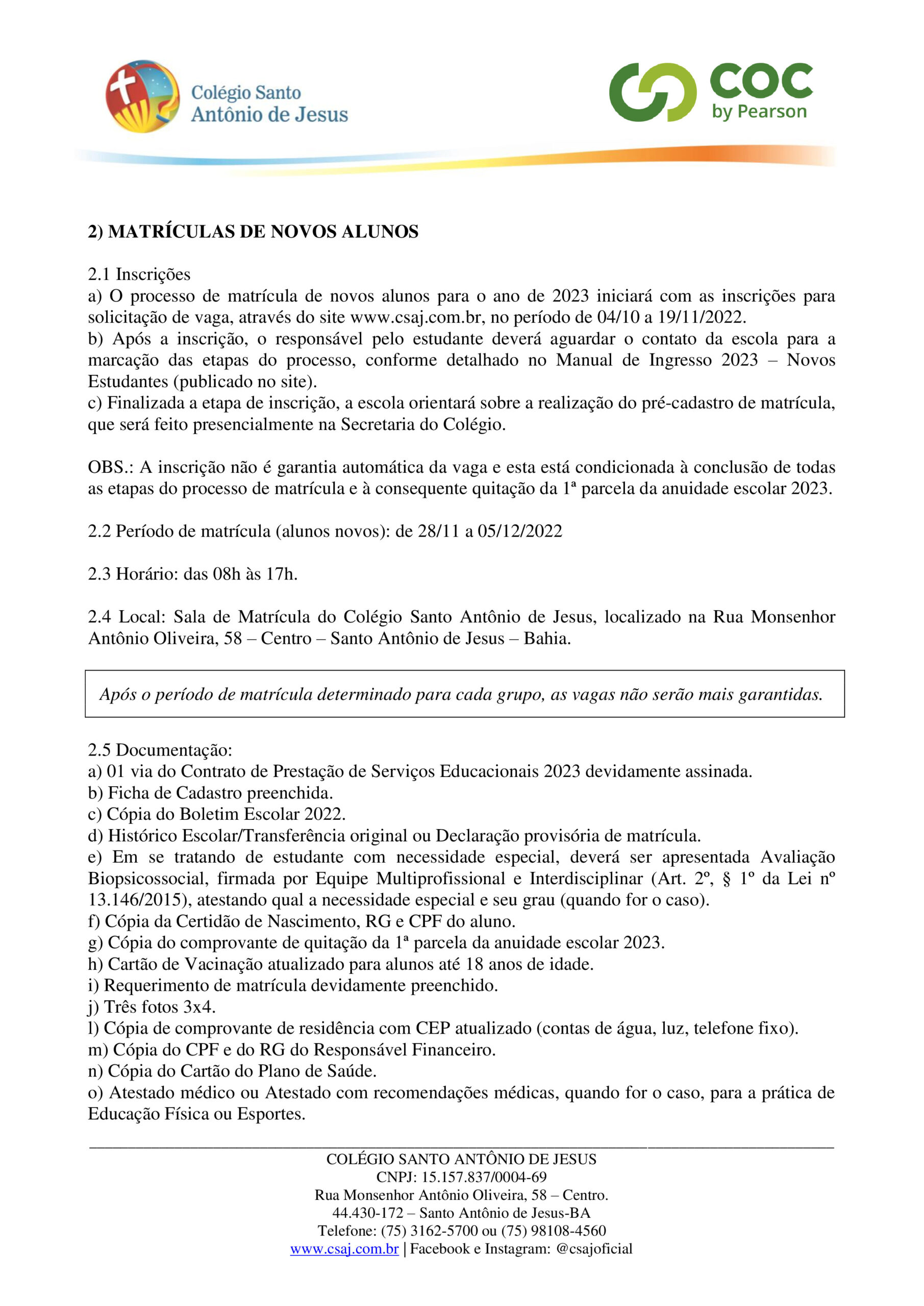 Colégio Santo Antônio de Jesus

COC by Pearson

2) MATRÍCULAS DE NOVOS ALUNOS

2.1 Inscrições
a) O processo de matrícula de novos alunos para o ano de 2023 iniciará com as inscrições para solicitação de vaga, através do site www.csaj.com.br, no período de 04/10 a 19/11/2022.
b) Após a inscrição, o responsável pelo estudante deverá aguardar o contato da escola para a marcação das etapas do processo, conforme detalhado no Manual de Ingresso 2023 – Novos Estudantes (publicado no site).
c) Finalizada a etapa de inscrição, a escola orientará sobre a realização do pré-cadastro de matrícula, que será feito presencialmente na Secretaria do Colégio.

OBS.: A inscrição não é garantia automática da vaga e esta está condicionada à conclusão de todas as etapas do processo de matrícula e à consequente quitação da 1ª parcela da anuidade escolar 2023.

2.2 Período de matrícula (alunos novos): de 28/11 a 05/12/2022

2.3 Horário: das 08h às 17h.

2.4 Local: Sala de Matrícula do Colégio Santo Antônio de Jesus, localizado na Rua Monsenhor Antônio Oliveira, 58 – Centro – Santo Antônio de Jesus – Bahia.

Após o período de matrícula determinado para cada grupo, as vagas não serão mais garantidas.

2.5 Documentação:
a) 01 via do Contrato de Prestação de Serviços Educacionais 2023 devidamente assinada.
b) Ficha de Cadastro preenchida.
c) Cópia do Boletim Escolar 2022.
d) Histórico Escolar/Transferência original ou Declaração provisória de matrícula.
e) Em se tratando de estudante com necessidade especial, deverá ser apresentada Avaliação Biopsicossocial, firmada por Equipe Multiprofissional e Interdisciplinar (Art. 2º, § 1º da Lei nº 13.146/2015), atestando qual a necessidade especial e seu grau (quando for o caso).
f) Cópia da Certidão de Nascimento, RG e CPF do aluno.
g) Cópia do comprovante de quitação da 1ª parcela da anuidade escolar 2023.
h) Cartão de Vacinação atualizado para alunos até 18 anos de idade.
i) Requerimento de matrícula devidamente preenchido.
j) Três fotos 3x4.
l) Cópia de comprovante de residência com CEP atualizado (contas de água, luz, telefone fixo).
m) Cópia do CPF e do RG do Responsável Financeiro.
n) Cópia do Cartão do Plano de Saúde.
o) Atestado médico ou Atestado com recomendações médicas, quando for o caso, para a prática de Educação Física ou Esportes.

COLÉGIO SANTO ANTÔNIO DE JESUS
CNPJ: 15.157.837/0004-69
Rua Monsenhor Antônio Oliveira, 58 – Centro.
44.430-172 – Santo Antônio de Jesus-BA
Telefone: (75) 3162-5700 ou (75) 98108-4560
www.csaj.com.br | Facebook e Instagram: @csajoficial